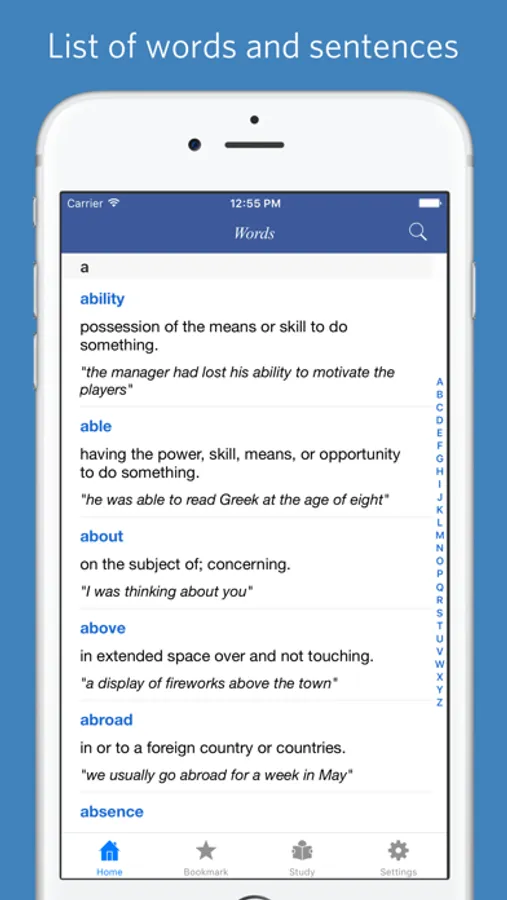 List of words and sentences

Carrier 12:55 PM

Words

a

ability

possession of the means or skill to do something.

"the manager had lost his ability to motivate the players"

able

having the power, skill, means, or opportunity to do something.

"he was able to read Greek at the age of eight"

about

on the subject of; concerning.

"I was thinking about you"

above

in extended space over and not touching.

"a display of fireworks above the town"

abroad

in or to a foreign country or countries.

"we usually go abroad for a week in May"

absence

A B C D E F G H I J K L M N O P Q R S T U V W X Y Z

Home Bookmark Study Settings